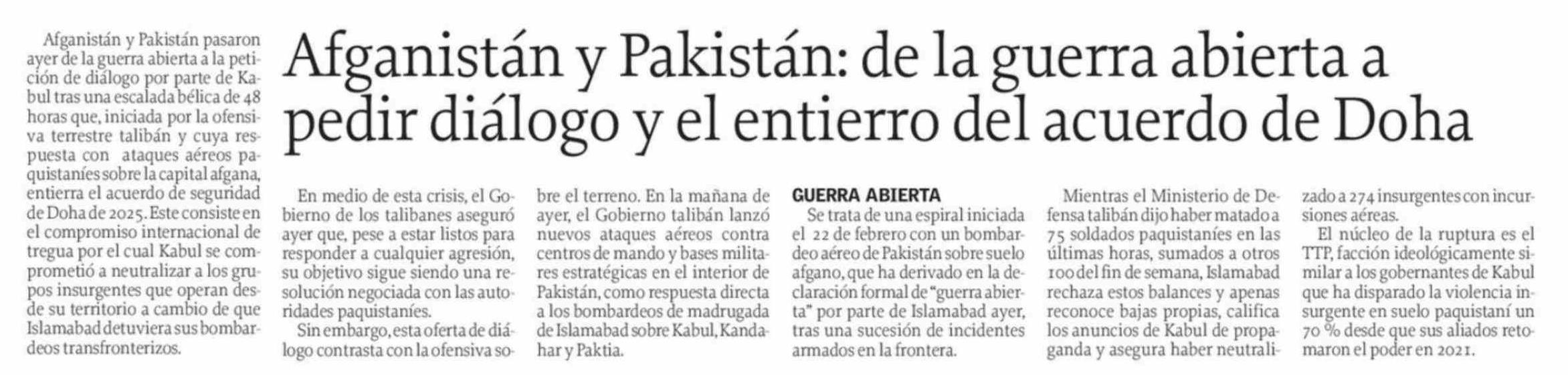 Afganistán y Pakistán: de la guerra abierta a pedir diálogo y el entierro del acuerdo de Doha

Afganistán y Pakistán pasaron ayer de la guerra abierta a la petición de diálogo por parte de Kabul tras una escalada bélica de 48 horas que, iniciada por la ofensiva terrestre talibán y cuya respuesta con ataques aéreos paquistaníes sobre la capital afgana, entierra el acuerdo de seguridad de Doha de 2025. Este consiste en el compromiso internacional de tregua por el cual Kabul se comprometió a neutralizar a los grupos insurgentes que operan desde su territorio a cambio de que Islamabad detuviera sus bombardeos transfronterizos.

En medio de esta crisis, el Gobierno de los talibanes aseguró ayer que, pese a estar listos para responder a cualquier agresión, su objetivo sigue siendo una resolución negociada con las autoridades paquistaníes.

Sin embargo, esta oferta de diálogo contrasta con la ofensiva sobre el terreno. En la mañana de ayer, el Gobierno talibán lanzó nuevos ataques aéreos contra centros de mando y bases militares estratégicas en el interior de Pakistán, como respuesta directa a los bombardeos de madrugada de Islamabad sobre Kabul, Kandahar y Paktia.

GUERRA ABIERTA

Se trata de una espiral iniciada el 22 de febrero con un bombardeo aéreo de Pakistán sobre suelo afgano, que ha derivado en la declaración formal de "guerra abierta" por parte de Islamabad ayer, tras una sucesión de incidentes armados en la frontera.

Mientras el Ministerio de Defensa talibán dijo haber matado a 75 soldados paquistaníes en las últimas horas, sumados a otros 100 del fin de semana, Islamabad rechaza estos balances y apenas reconoce bajas propias, califica los anuncios de Kabul de propaganda y asegura haber neutralizado a 274 insurgentes con incursiones aéreas.

El núcleo de la ruptura es el TTP, facción ideológicamente similar a los gobernantes de Kabul que ha disparado la violencia insurgente en suelo paquistaní un 70 % desde que sus aliados retomaron el poder en 2021.